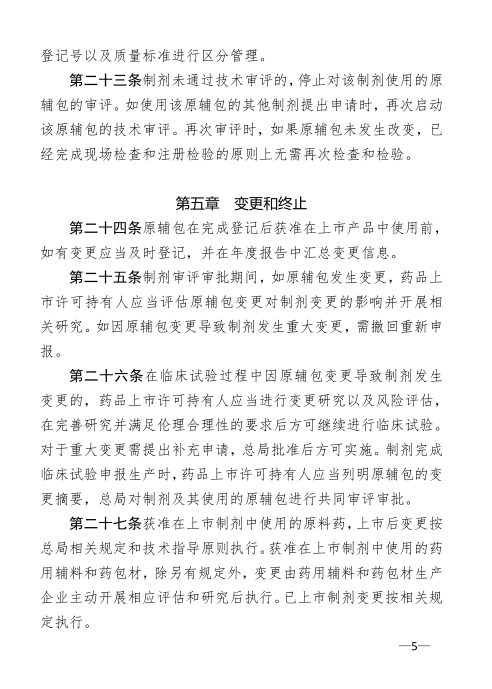 登记号以及质量标准进行区分管理。

第二十三条制剂未通过技术审评的，停止对该制剂使用的原辅包的审评。如使用该原辅包的其他制剂提出申请时，再次启动该原辅包的技术审评。再次审评时，如果原辅包未发生改变，已经完成现场检查和注册检验的原则上无需再次检查和检验。

第五章　变更和终止

第二十四条原辅包在完成登记后获准在上市产品中使用前，如有变更应当及时登记，并在年度报告中汇总变更信息。

第二十五条制剂审评审批期间，如原辅包发生变更，药品上市许可持有人应当评估原辅包变更对制剂变更的影响并开展相关研究。如因原辅包变更导致制剂发生重大变更，需撤回重新申报。

第二十六条在临床试验过程中因原辅包变更导致制剂发生变更的，药品上市许可持有人应当进行变更研究以及风险评估，在完善研究并满足伦理合理性的要求后方可继续进行临床试验。对于重大变更需提出补充申请，总局批准后方可实施。制剂完成临床试验申报生产时，药品上市许可持有人应当列明原辅包的变更摘要，总局对制剂及其使用的原辅包进行共同审评审批。

第二十七条获准在上市制剂中使用的原料药，上市后变更按总局相关规定和技术指导原则执行。获准在上市制剂中使用的药用辅料和药包材，除另有规定外，变更由药用辅料和药包材生产企业主动开展相应评估和研究后执行。已上市制剂变更按相关规定执行。

—5—